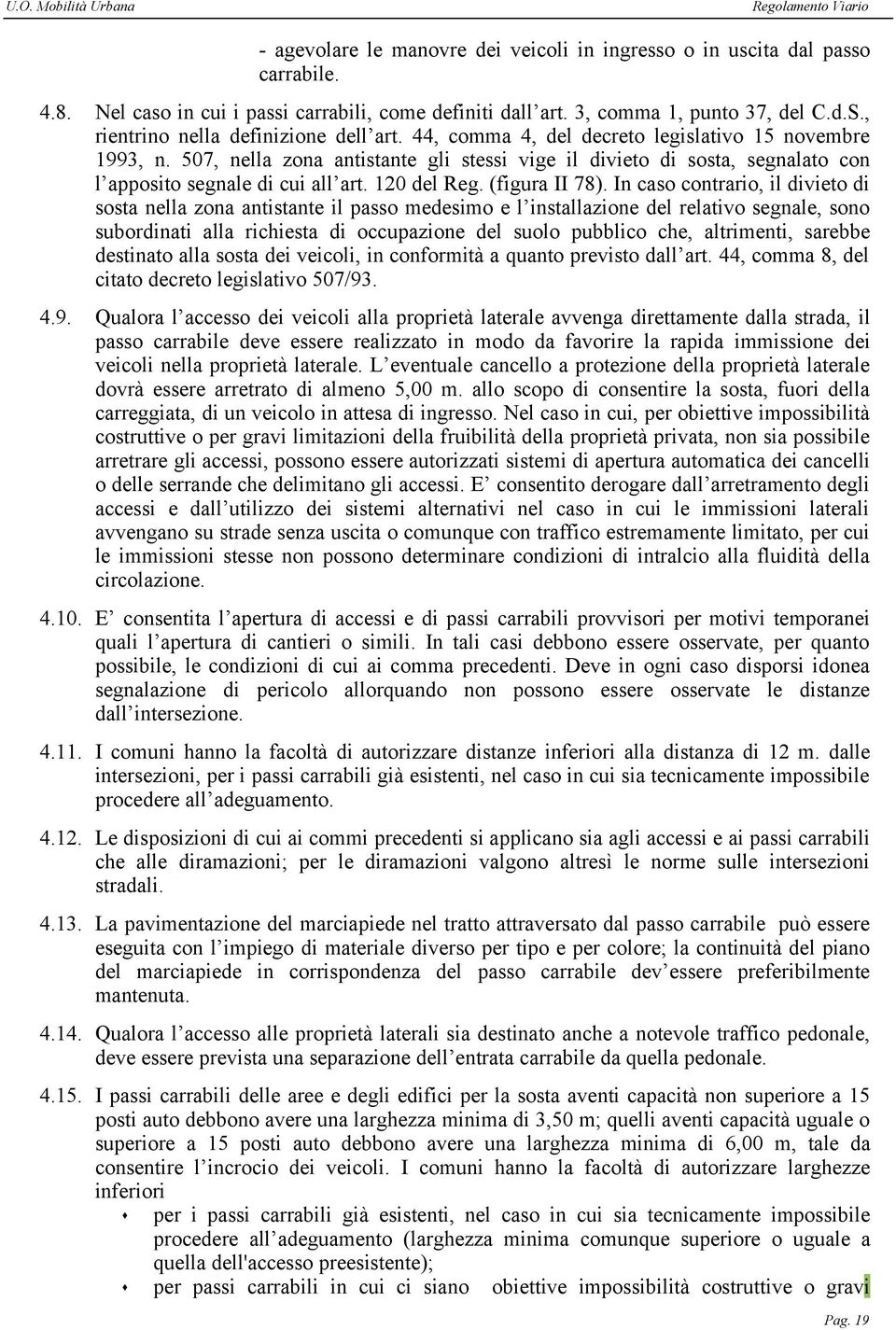 U.O. Mobilità Urbana

Regolamento Viario

- agevolare le manovre dei veicoli in ingresso o in uscita dal passo carrabile.

4.8. Nel caso in cui i passi carrabili, come definiti dall'art. 3, comma 1, punto 37, del C.d.S., rientrino nella definizione dell'art. 44, comma 4, del decreto legislativo 15 novembre 1993, n. 507, nella zona antistante gli stessi vige il divieto di sosta, segnalato con l'apposito segnale di cui all'art. 120 del Reg. (figura II 78). In caso contrario, il divieto di sosta nella zona antistante il passo medesimo e l'installazione del relativo segnale, sono subordinati alla richiesta di occupazione del suolo pubblico che, altrimenti, sarebbe destinato alla sosta dei veicoli, in conformità a quanto previsto dall'art. 44, comma 8, del citato decreto legislativo 507/93.

4.9. Qualora l'accesso dei veicoli alla proprietà laterale avvenga direttamente dalla strada, il passo carrabile deve essere realizzato in modo da favorire la rapida immissione dei veicoli nella proprietà laterale. L'eventuale cancello a protezione della proprietà laterale dovrà essere arretrato di almeno 5,00 m. allo scopo di consentire la sosta, fuori della carreggiata, di un veicolo in attesa di ingresso. Nel caso in cui, per obiettive impossibilità costruttive o per gravi limitazioni della fruibilità della proprietà privata, non sia possibile arretrare gli accessi, possono essere autorizzati sistemi di apertura automatica dei cancelli o delle serrande che delimitano gli accessi. E' consentito derogare dall'arretramento degli accessi e dall'utilizzo dei sistemi alternativi nel caso in cui le immissioni laterali avvengano su strade senza uscita o comunque con traffico estremamente limitato, per cui le immissioni stesse non possono determinare condizioni di intralcio alla fluidità della circolazione.

4.10. E' consentita l'apertura di accessi e di passi carrabili provvisori per motivi temporanei quali l'apertura di cantieri o simili. In tali casi debbono essere osservate, per quanto possibile, le condizioni di cui ai comma precedenti. Deve in ogni caso disporsi idonea segnalazione di pericolo allorquando non possono essere osservate le distanze dall'intersezione.

4.11. I comuni hanno la facoltà di autorizzare distanze inferiori alla distanza di 12 m. dalle intersezioni, per i passi carrabili già esistenti, nel caso in cui sia tecnicamente impossibile procedere all'adeguamento.

4.12. Le disposizioni di cui ai commi precedenti si applicano sia agli accessi e ai passi carrabili che alle diramazioni; per le diramazioni valgono altresì le norme sulle intersezioni stradali.

4.13. La pavimentazione del marciapiede nel tratto attraversato dal passo carrabile può essere eseguita con l'impiego di materiale diverso per tipo e per colore; la continuità del piano del marciapiede in corrispondenza del passo carrabile dev'essere preferibilmente mantenuta.

4.14. Qualora l'accesso alle proprietà laterali sia destinato anche a notevole traffico pedonale, deve essere prevista una separazione dell'entrata carrabile da quella pedonale.

4.15. I passi carrabili delle aree e degli edifici per la sosta aventi capacità non superiore a 15 posti auto debbono avere una larghezza minima di 3,50 m; quelli aventi capacità uguale o superiore a 15 posti auto debbono avere una larghezza minima di 6,00 m, tale da consentire l'incrocio dei veicoli. I comuni hanno la facoltà di autorizzare larghezze inferiori
- per i passi carrabili già esistenti, nel caso in cui sia tecnicamente impossibile procedere all'adeguamento (larghezza minima comunque superiore o uguale a quella dell'accesso preesistente);
- per passi carrabili in cui ci siano obiettive impossibilità costruttive o gravi

Pag. 19